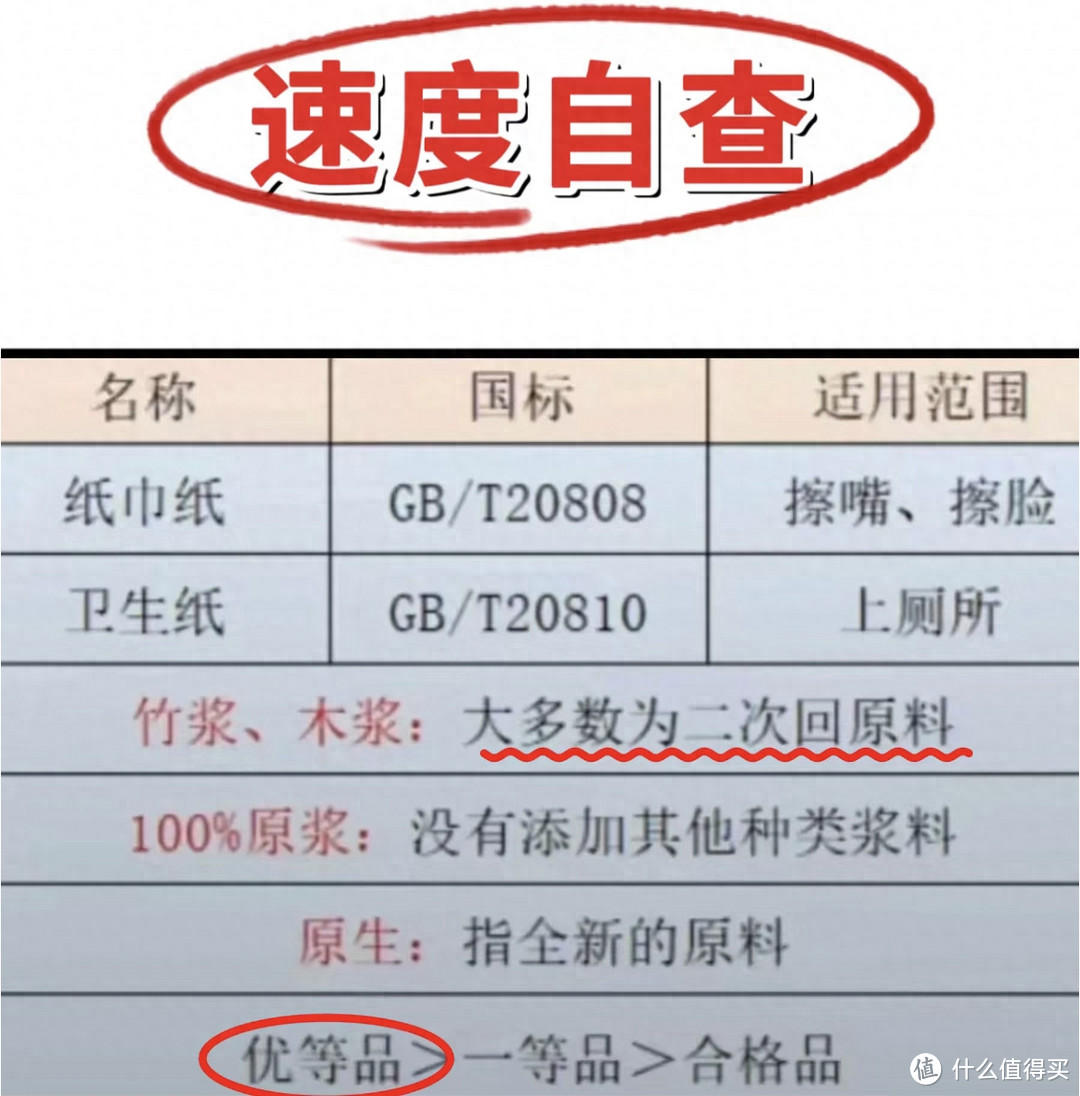 速度自查

| 名称 | 国标 | 适用范围 |
|---|---|---|
| 纸巾纸 | GB/T20808 | 擦嘴、擦脸 |
| 卫生纸 | GB/T20810 | 上厕所 |

竹浆、木浆：大多数为二次回原料

100%原浆：没有添加其他种类浆料

原生：指全新的原料

优等品＞一等品＞合格品

值 什么值得买